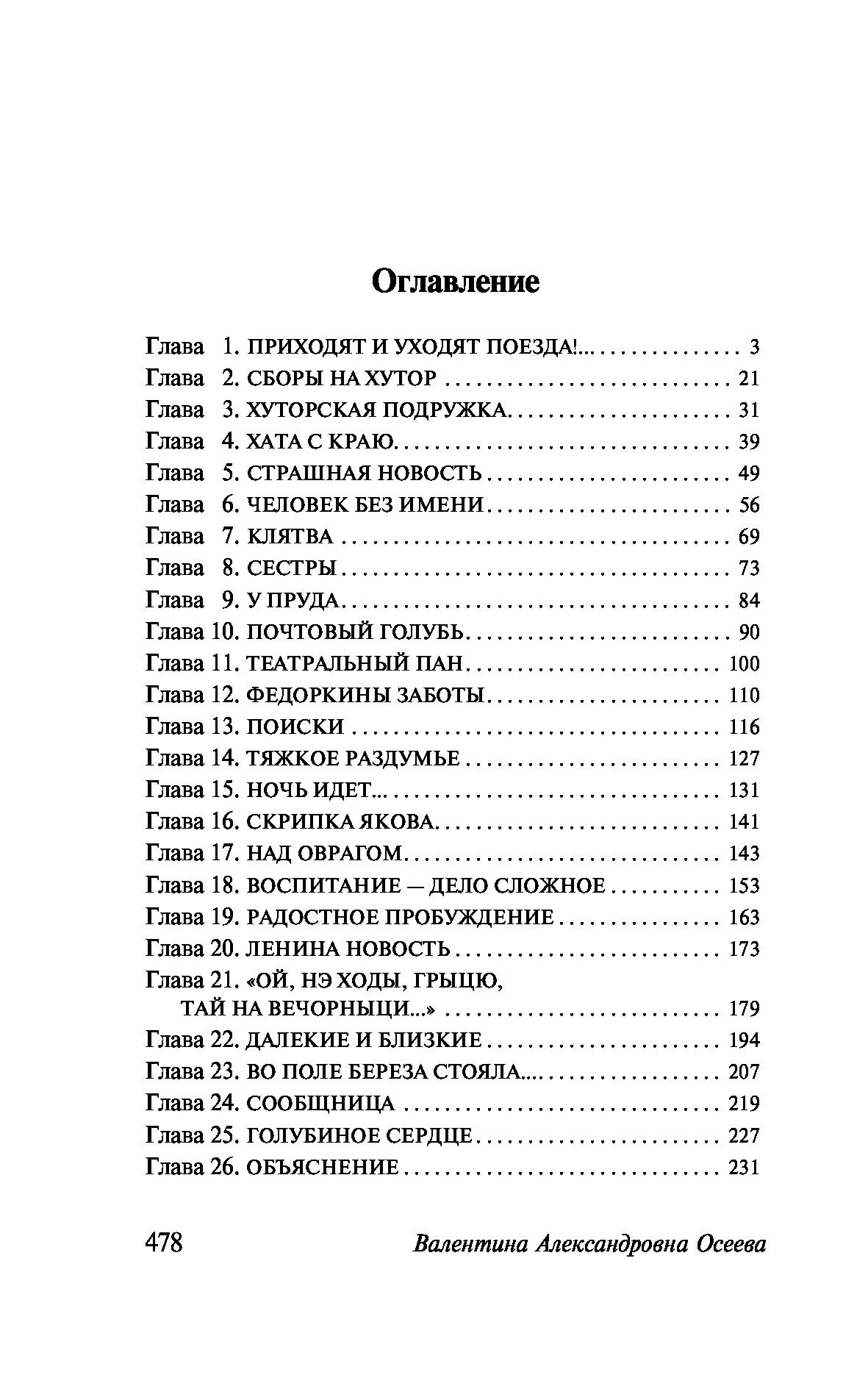 Оглавление

Глава 1. ПРИХОДЯТ И УХОДЯТ ПОЕЗДА!... 3
Глава 2. СБОРЫ НА ХУТОР 21
Глава 3. ХУТОРСКАЯ ПОДРУЖКА 31
Глава 4. ХАТА С КРАЮ 39
Глава 5. СТРАШНАЯ НОВОСТЬ 49
Глава 6. ЧЕЛОВЕК БЕЗ ИМЕНИ 56
Глава 7. КЛЯТВА 69
Глава 8. СЕСТРЫ 73
Глава 9. У ПРУДА 84
Глава 10. ПОЧТОВЫЙ ГОЛУБЬ 90
Глава 11. ТЕАТРАЛЬНЫЙ ПАН 100
Глава 12. ФЕДОРКИНЫ ЗАБОТЫ 110
Глава 13. ПОИСКИ 116
Глава 14. ТЯЖКОЕ РАЗДУМЬЕ 127
Глава 15. НОЧЬ ИДЕТ... 131
Глава 16. СКРИПКА ЯКОВА 141
Глава 17. НАД ОВРАГОМ 143
Глава 18. ВОСПИТАНИЕ — ДЕЛО СЛОЖНОЕ 153
Глава 19. РАДОСТНОЕ ПРОБУЖДЕНИЕ 163
Глава 20. ЛЕНИНА НОВОСТЬ 173
Глава 21. «ОЙ, НЭ ХОДЫ, ГРЫЦЮ, ТАЙ НА ВЕЧОРНЫЦИ...» 179
Глава 22. ДАЛЕКИЕ И БЛИЗКИЕ 194
Глава 23. ВО ПОЛЕ БЕРЕЗА СТОЯЛА... 207
Глава 24. СООБЩНИЦА 219
Глава 25. ГОЛУБИНОЕ СЕРДЦЕ 227
Глава 26. ОБЪЯСНЕНИЕ 231

478 Валентина Александровна Осеева